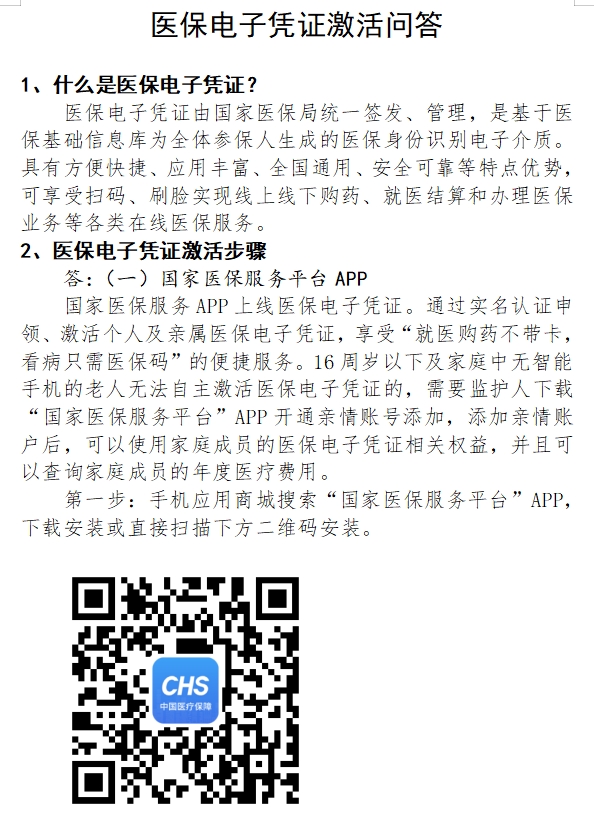 医保电子凭证激活问答

1、什么是医保电子凭证？

医保电子凭证由国家医保局统一签发、管理，是基于医保基础信息库为全体参保人生成的医保身份识别电子介质。具有方便快捷、应用丰富、全国通用、安全可靠等特点优势，可享受扫码、刷脸实现线上线下购药、就医结算和办理医保业务等各类在线医保服务。

2、医保电子凭证激活步骤

答:（一）国家医保服务平台APP

国家医保服务APP上线医保电子凭证。通过实名认证申领、激活个人及亲属医保电子凭证，享受“就医购药不带卡，看病只需医保码”的便捷服务。16周岁以下及家庭中无智能手机的老人无法自主激活医保电子凭证的，需要监护人下载“国家医保服务平台”APP开通亲情账号添加，添加亲情账户后，可以使用家庭成员的医保电子凭证相关权益，并且可以查询家庭成员的年度医疗费用。

第一步：手机应用商城搜索“国家医保服务平台”APP，下载安装或直接扫描下方二维码安装。

CHS
中国医疗保障